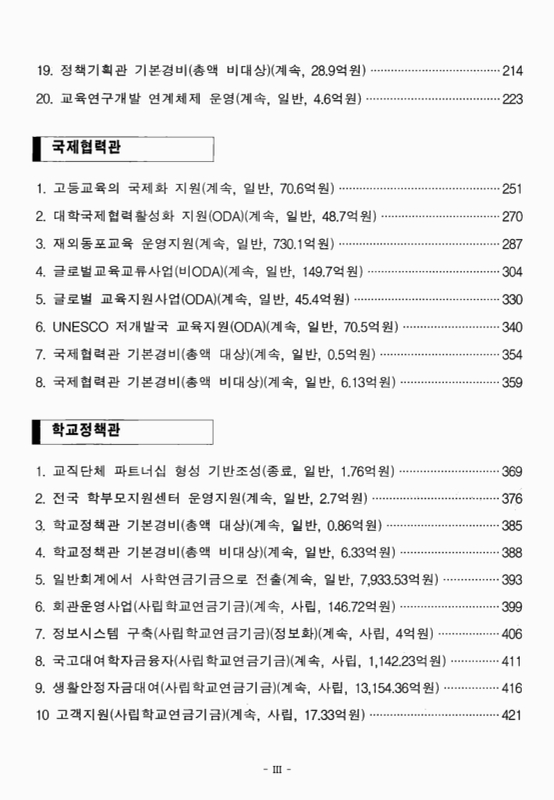 19. 정책기획관 기본경비(총액 비대상)(계속, 28.9억원) ······ 214

20. 교육연구개발 연계체제 운영(계속, 일반, 4.6억원) ······ 223

국제협력관

1. 고등교육의 국제화 지원(계속, 일반, 70.6억원) ······ 251

2. 대학국제협력활성화 지원(ODA)(계속, 일반, 48.7억원) ······ 270

3. 재외동포교육 운영지원(계속, 일반, 730.1억원) ······ 287

4. 글로벌교육교류사업(비ODA)(계속, 일반, 149.7억원) ······ 304

5. 글로벌 교육지원사업(ODA)(계속, 일반, 45.4억원) ······ 330

6. UNESCO 저개발국 교육지원(ODA)(계속, 일반, 70.5억원) ······ 340

7. 국제협력관 기본경비(총액 대상)(계속, 일반, 0.5억원) ······ 354

8. 국제협력관 기본경비(총액 비대상)(계속, 일반, 6.13억원) ······ 359

학교정책관

1. 교직단체 파트너십 형성 기반조성(종료, 일반, 1.76억원) ······ 369

2. 전국 학부모지원센터 운영지원(계속, 일반, 2.7억원) ······ 376

3. 학교정책관 기본경비(총액 대상)(계속, 일반, 0.86억원) ······ 385

4. 학교정책관 기본경비(총액 비대상)(계속, 일반, 6.33억원) ······ 388

5. 일반회계에서 사학연금기금으로 전출(계속, 일반, 7,933.53억원) ······ 393

6. 회관운영사업(사립학교연금기금)(계속, 사립, 146.72억원) ······ 399

7. 정보시스템 구축(사립학교연금기금)(정보화)(계속, 사립, 4억원) ······ 406

8. 국고대여학자금융자(사립학교연금기금)(계속, 사립, 1,142.23억원) ······ 411

9. 생활안정자금대여(사립학교연금기금)(계속, 사립, 13,154.36억원) ······ 416

10 고객지원(사립학교연금기금)(계속, 사립, 17.33억원) ······ 421

- III -